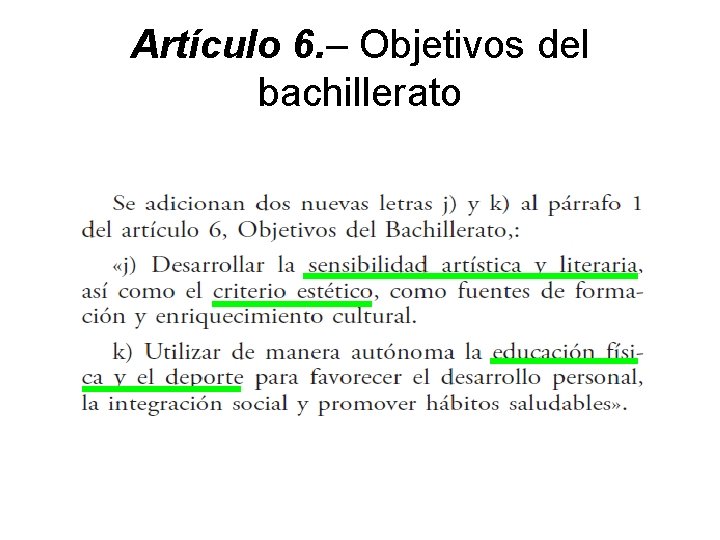 Artículo 6.– Objetivos del bachillerato

Se adicionan dos nuevas letras j) y k) al párrafo 1 del artículo 6, Objetivos del Bachillerato,:

«j) Desarrollar la sensibilidad artística y literaria, así como el criterio estético, como fuentes de formación y enriquecimiento cultural.

k) Utilizar de manera autónoma la educación física y el deporte para favorecer el desarrollo personal, la integración social y promover hábitos saludables».